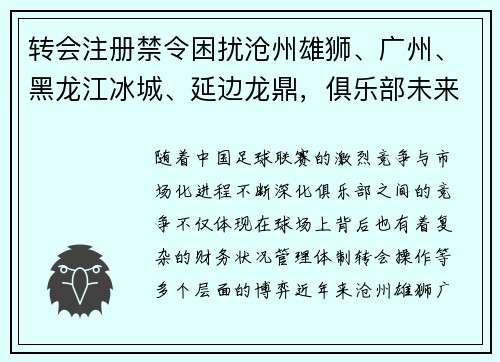 转会注册禁令困扰沧州雄狮、广州、黑龙江冰城、延边龙鼎，俱乐部未来

随着中国足球联赛的激烈竞争与市场化进程不断深化俱乐部之间的竞争不仅体现在球场上背后也有着复杂的财务状况管理体制转会操作等多个层面的博弈近年来沧州雄狮广